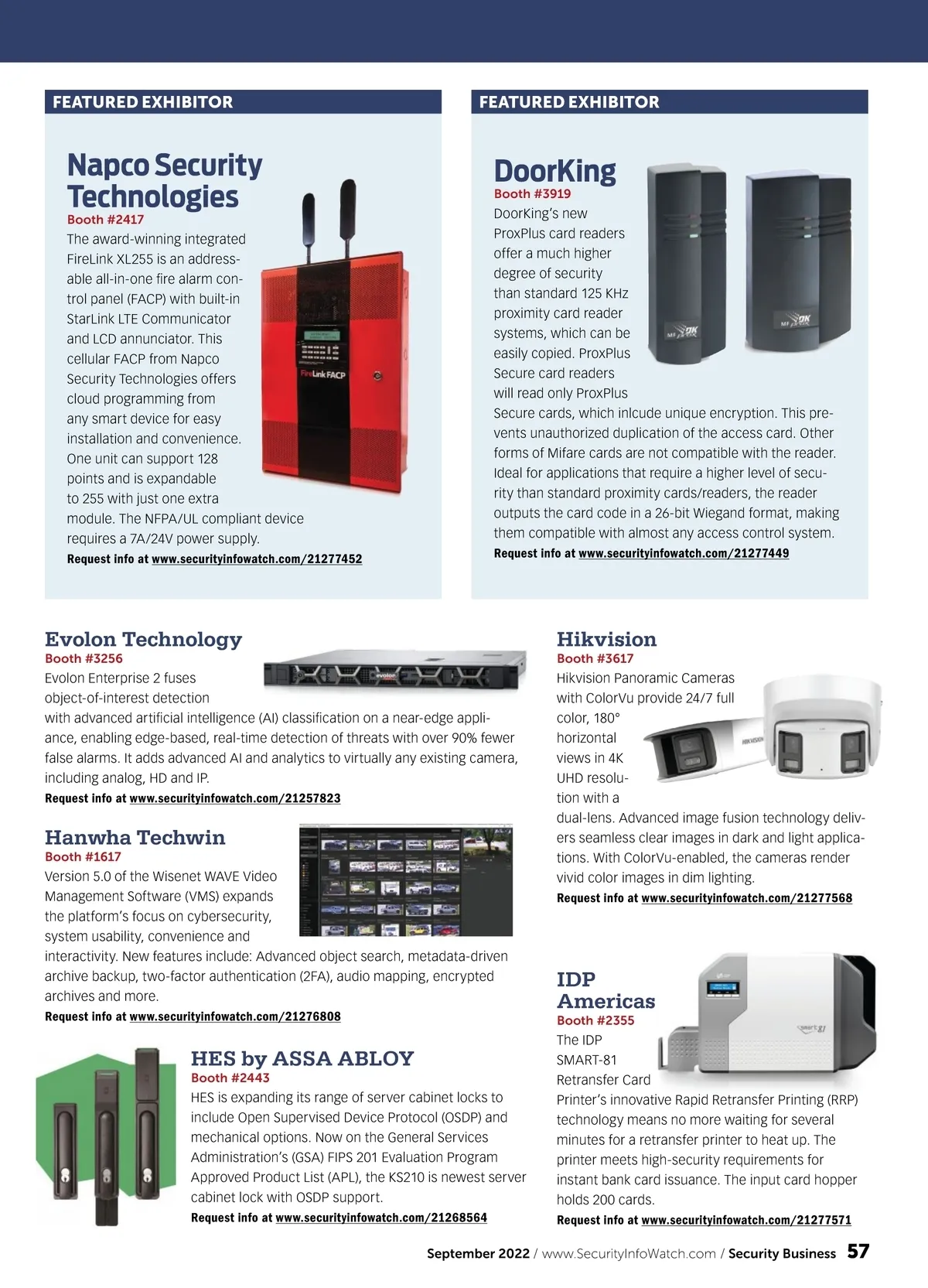 FEATURED EXHIBITOR

Napco Security Technologies
Booth #2417
The award-winning integrated FireLink XL255 is an addressable all-in-one fire alarm control panel (FACP) with built-in StarLink LTE Communicator and LCD annunciator. This cellular FACP from Napco Security Technologies offers cloud programming from any smart device for easy installation and convenience. One unit can support 128 points and is expandable to 255 with just one extra module. The NFPA/UL compliant device requires a 7A/24V power supply.
Request info at www.securityinfowatch.com/21277452

FireLink FACP

FEATURED EXHIBITOR

DoorKing
Booth #3919
DoorKing's new ProxPlus card readers offer a much higher degree of security than standard 125 KHz proximity card reader systems, which can be easily copied. ProxPlus Secure card readers will read only ProxPlus Secure cards, which inlcude unique encryption. This prevents unauthorized duplication of the access card. Other forms of Mifare cards are not compatible with the reader. Ideal for applications that require a higher level of security than standard proximity cards/readers, the reader outputs the card code in a 26-bit Wiegand format, making them compatible with almost any access control system.
Request info at www.securityinfowatch.com/21277449

Evolon Technology
Booth #3256
Evolon Enterprise 2 fuses object-of-interest detection with advanced artificial intelligence (AI) classification on a near-edge appliance, enabling edge-based, real-time detection of threats with over 90% fewer false alarms. It adds advanced AI and analytics to virtually any existing camera, including analog, HD and IP.
Request info at www.securityinfowatch.com/21257823

evolon

Hanwha Techwin
Booth #1617
Version 5.0 of the Wisenet WAVE Video Management Software (VMS) expands the platform's focus on cybersecurity, system usability, convenience and interactivity. New features include: Advanced object search, metadata-driven archive backup, two-factor authentication (2FA), audio mapping, encrypted archives and more.
Request info at www.securityinfowatch.com/21276808

HES by ASSA ABLOY
Booth #2443
HES is expanding its range of server cabinet locks to include Open Supervised Device Protocol (OSDP) and mechanical options. Now on the General Services Administration's (GSA) FIPS 201 Evaluation Program Approved Product List (APL), the KS210 is newest server cabinet lock with OSDP support.
Request info at www.securityinfowatch.com/21268564

Hikvision
Booth #3617
Hikvision Panoramic Cameras with ColorVu provide 24/7 full color, 180° horizontal views in 4K UHD resolution with a dual-lens. Advanced image fusion technology delivers seamless clear images in dark and light applications. With ColorVu-enabled, the cameras render vivid color images in dim lighting.
Request info at www.securityinfowatch.com/21277568

HIKVISION

IDP Americas
Booth #2355
The IDP SMART-81 Retransfer Card Printer's innovative Rapid Retransfer Printing (RRP) technology means no more waiting for several minutes for a retransfer printer to heat up. The printer meets high-security requirements for instant bank card issuance. The input card hopper holds 200 cards.
Request info at www.securityinfowatch.com/21277571

smart 81

September 2022 / www.SecurityInfoWatch.com / Security Business 57